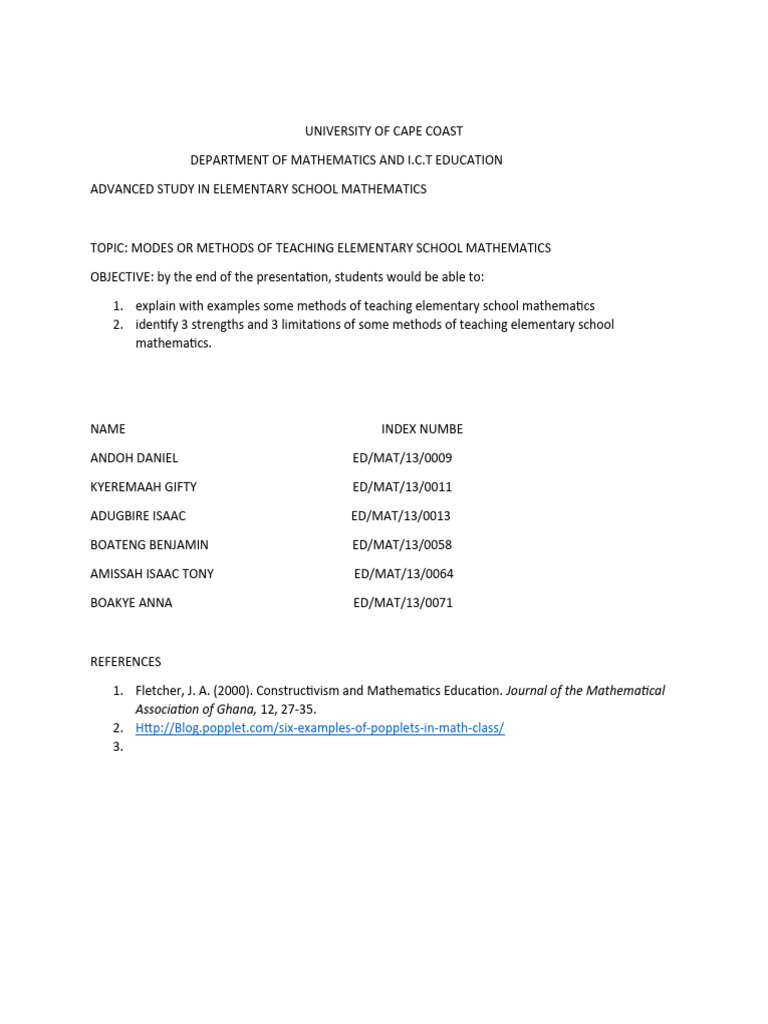 UNIVERSITY OF CAPE COAST

DEPARTMENT OF MATHEMATICS AND I.C.T EDUCATION

ADVANCED STUDY IN ELEMENTARY SCHOOL MATHEMATICS

TOPIC: MODES OR METHODS OF TEACHING ELEMENTARY SCHOOL MATHEMATICS

OBJECTIVE: by the end of the presentation, students would be able to:

1. explain with examples some methods of teaching elementary school mathematics
2. identify 3 strengths and 3 limitations of some methods of teaching elementary school mathematics.

| NAME | INDEX NUMBE |
|---|---|
| ANDOH DANIEL | ED/MAT/13/0009 |
| KYEREMAAH GIFTY | ED/MAT/13/0011 |
| ADUGBIRE ISAAC | ED/MAT/13/0013 |
| BOATENG BENJAMIN | ED/MAT/13/0058 |
| AMISSAH ISAAC TONY | ED/MAT/13/0064 |
| BOAKYE ANNA | ED/MAT/13/0071 |

REFERENCES

1. Fletcher, J. A. (2000). Constructivism and Mathematics Education. Journal of the Mathematical Association of Ghana, 12, 27-35.
2. Http://Blog.popplet.com/six-examples-of-popplets-in-math-class/
3.